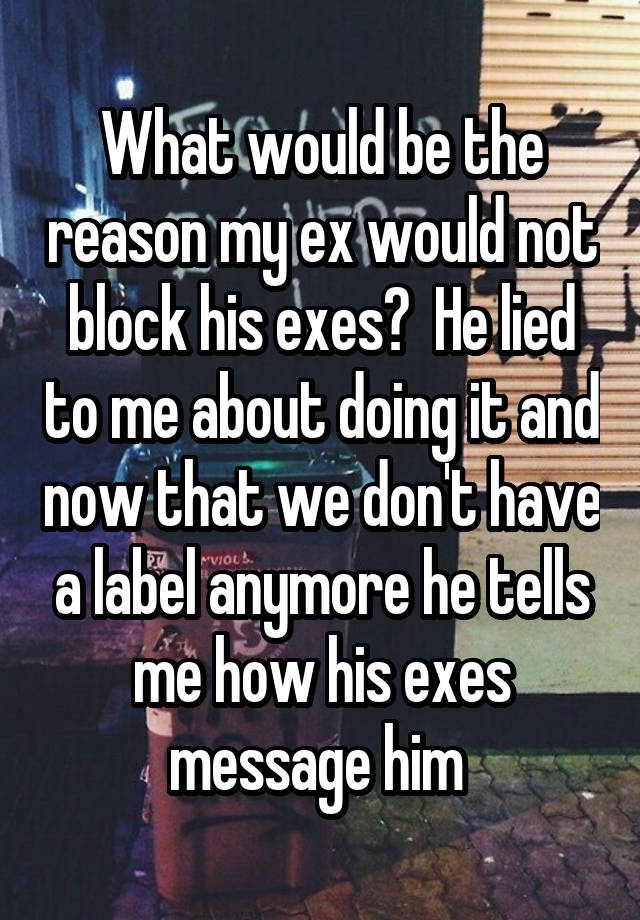 What would be the reason my ex would not block his exes?  He lied to me about doing it and now that we don't have a label anymore he tells me how his exes message him